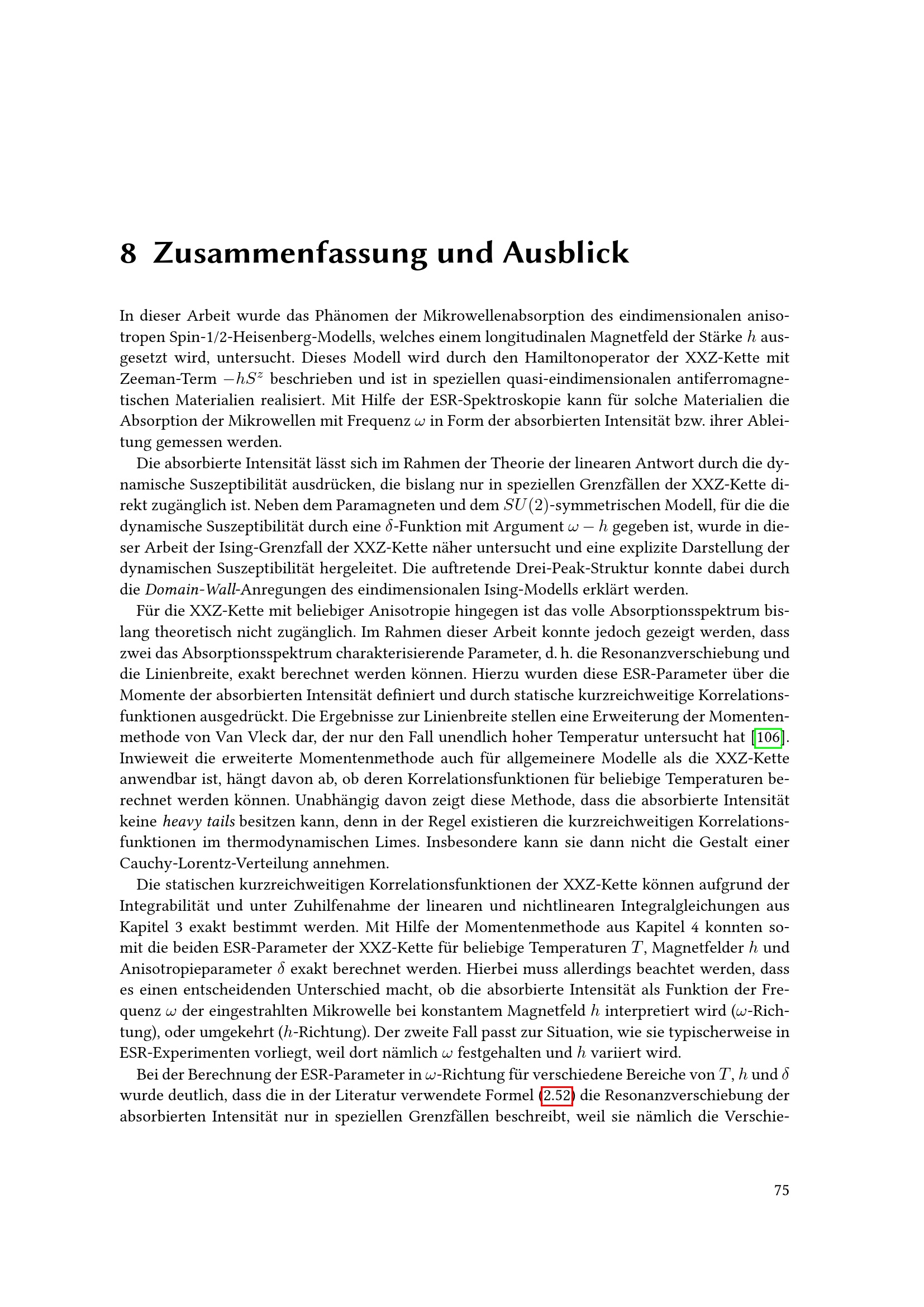 8 Zusammenfassung und Ausblick

In dieser Arbeit wurde das Phänomen der Mikrowellenabsorption des eindimensionalen anisotropen Spin-1/2-Heisenberg-Modells, welches einem longitudinalen Magnetfeld der Stärke $h$ ausgesetzt wird, untersucht. Dieses Modell wird durch den Hamiltonoperator der XXZ-Kette mit Zeeman-Term $-hS^z$ beschrieben und ist in speziellen quasi-eindimensionalen antiferromagnetischen Materialien realisiert. Mit Hilfe der ESR-Spektroskopie kann für solche Materialien die Absorption der Mikrowellen mit Frequenz $\omega$ in Form der absorbierten Intensität bzw. ihrer Ableitung gemessen werden.

Die absorbierte Intensität lässt sich im Rahmen der Theorie der linearen Antwort durch die dynamische Suszeptibilität ausdrücken, die bislang nur in speziellen Grenzfällen der XXZ-Kette direkt zugänglich ist. Neben dem Paramagneten und dem $SU(2)$-symmetrischen Modell, für die die dynamische Suszeptibilität durch eine $\delta$-Funktion mit Argument $\omega - h$ gegeben ist, wurde in dieser Arbeit der Ising-Grenzfall der XXZ-Kette näher untersucht und eine explizite Darstellung der dynamischen Suszeptibilität hergeleitet. Die auftretende Drei-Peak-Struktur konnte dabei durch die Domain-Wall-Anregungen des eindimensionalen Ising-Modells erklärt werden.

Für die XXZ-Kette mit beliebiger Anisotropie hingegen ist das volle Absorptionsspektrum bislang theoretisch nicht zugänglich. Im Rahmen dieser Arbeit konnte jedoch gezeigt werden, dass zwei das Absorptionsspektrum charakterisierende Parameter, d. h. die Resonanzverschiebung und die Linienbreite, exakt berechnet werden können. Hierzu wurden diese ESR-Parameter über die Momente der absorbierten Intensität definiert und durch statische kurzreichweitige Korrelationsfunktionen ausgedrückt. Die Ergebnisse zur Linienbreite stellen eine Erweiterung der Momentenmethode von Van Vleck dar, der nur den Fall unendlich hoher Temperatur untersucht hat [106]. Inwieweit die erweiterte Momentenmethode auch für allgemeinere Modelle als die XXZ-Kette anwendbar ist, hängt davon ab, ob deren Korrelationsfunktionen für beliebige Temperaturen berechnet werden können. Unabhängig davon zeigt diese Methode, dass die absorbierte Intensität keine heavy tails besitzen kann, denn in der Regel existieren die kurzreichweitigen Korrelationsfunktionen im thermodynamischen Limes. Insbesondere kann sie dann nicht die Gestalt einer Cauchy-Lorentz-Verteilung annehmen.

Die statischen kurzreichweitigen Korrelationsfunktionen der XXZ-Kette können aufgrund der Integrabilität und unter Zuhilfenahme der linearen und nichtlinearen Integralgleichungen aus Kapitel 3 exakt bestimmt werden. Mit Hilfe der Momentenmethode aus Kapitel 4 konnten somit die beiden ESR-Parameter der XXZ-Kette für beliebige Temperaturen $T$, Magnetfelder $h$ und Anisotropieparameter $\delta$ exakt berechnet werden. Hierbei muss allerdings beachtet werden, dass es einen entscheidenden Unterschied macht, ob die absorbierte Intensität als Funktion der Frequenz $\omega$ der eingestrahlten Mikrowelle bei konstantem Magnetfeld $h$ interpretiert wird ($\omega$-Richtung), oder umgekehrt ($h$-Richtung). Der zweite Fall passt zur Situation, wie sie typischerweise in ESR-Experimenten vorliegt, weil dort nämlich $\omega$ festgehalten und $h$ variiert wird.

Bei der Berechnung der ESR-Parameter in $\omega$-Richtung für verschiedene Bereiche von $T$, $h$ und $\delta$ wurde deutlich, dass die in der Literatur verwendete Formel (2.52) die Resonanzverschiebung der absorbierten Intensität nur in speziellen Grenzfällen beschreibt, weil sie nämlich die Verschie-

75